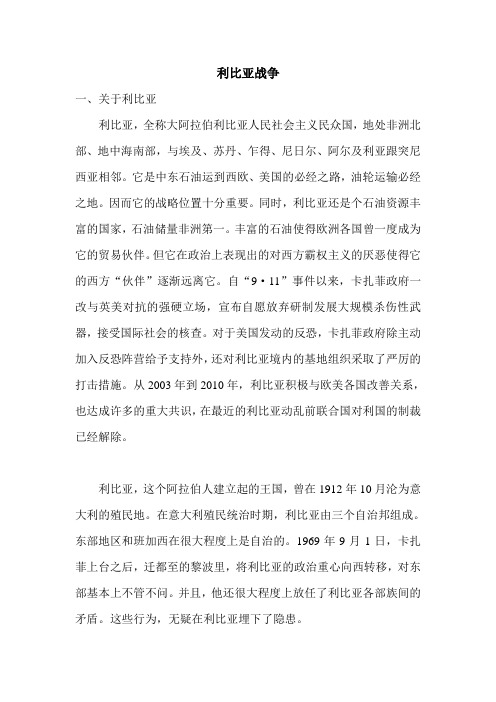 利比亚战争

一、关于利比亚

利比亚，全称大阿拉伯利比亚人民社会主义民众国，地处非洲北部、地中海南部，与埃及、苏丹、乍得、尼日尔、阿尔及利亚跟突尼西亚相邻。它是中东石油运到西欧、美国的必经之路，油轮运输必经之地。因而它的战略位置十分重要。同时，利比亚还是个石油资源丰富的国家，石油储量非洲第一。丰富的石油使得欧洲各国曾一度成为它的贸易伙伴。但它在政治上表现出的对西方霸权主义的厌恶使得它的西方“伙伴”逐渐远离它。自“9·11”事件以来，卡扎菲政府一改与英美对抗的强硬立场，宣布自愿放弃研制发展大规模杀伤性武器，接受国际社会的核查。对于美国发动的反恐，卡扎菲政府除主动加入反恐阵营给予支持外，还对利比亚境内的基地组织采取了严厉的打击措施。从 2003 年到 2010 年，利比亚积极与欧美各国改善关系，也达成许多的重大共识，在最近的利比亚动乱前联合国对利国的制裁已经解除。

利比亚，这个阿拉伯人建立起的王国，曾在 1912 年 10 月沦为意大利的殖民地。在意大利殖民统治时期，利比亚由三个自治邦组成。东部地区和班加西在很大程度上是自治的。1969 年 9 月 1 日，卡扎菲上台之后，迁都至的黎波里，将利比亚的政治重心向西转移，对东部基本上不管不问。并且，他还很大程度上放任了利比亚各部族间的矛盾。这些行为，无疑在利比亚埋下了隐患。